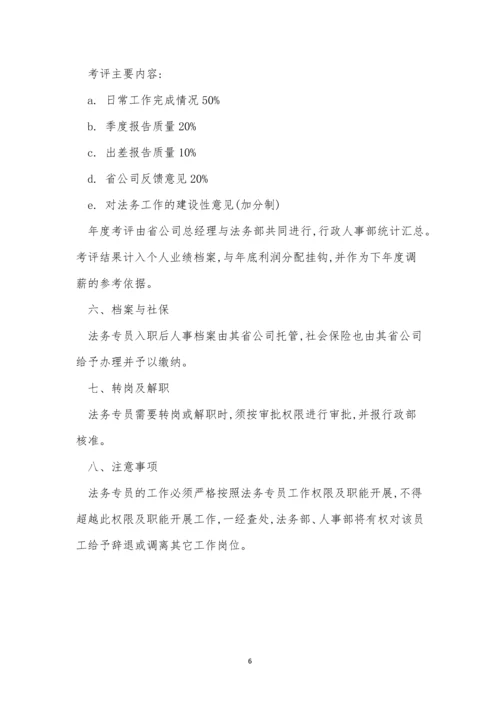 考评主要内容：

a. 日常工作完成情况 50%

b. 季度报告质量 20%

c. 出差报告质量 10%

d. 省公司反馈意见 20%

e. 对法务工作的建设性意见(加分制)

年度考评由省公司总经理与法务部共同进行，行政人事部统计汇总。考评结果计入个人业绩档案，与年底利润分配挂钩，并作为下年度调薪的参考依据。

六、档案与社保

法务专员入职后人事档案由其省公司托管，社会保险也由其省公司给予办理并予以缴纳。

七、转岗及解职

法务专员需要转岗或解职时，须按审批权限进行审批，并报行政部核准。

八、注意事项

法务专员的工作必须严格按照法务专员工作权限及职能开展，不得超越此权限及职能开展工作，一经查处，法务部、人事部将有权对该员工给予辞退或调离其它工作岗位。

6